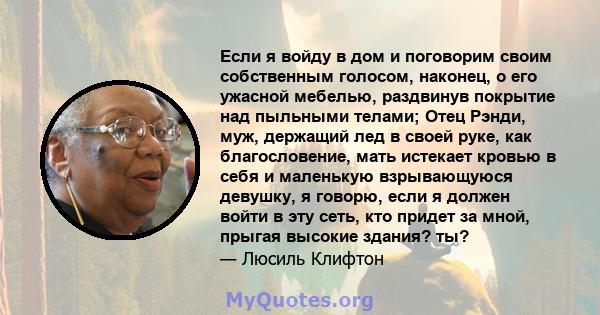 Если я войду в дом и поговорим своим собственным голосом, наконец, о его ужасной мебелью, раздвинув покрытие над пыльными телами; Отец Рэнди, муж, держащий лед в своей руке, как благословение, мать истекает кровью в себя и маленькую взрывающуюся девушку, я говорю, если я должен войти в эту сеть, кто придет за мной, прыгая высокие здания? ты?
— Люсиль Клифтон

MyQuotes.org